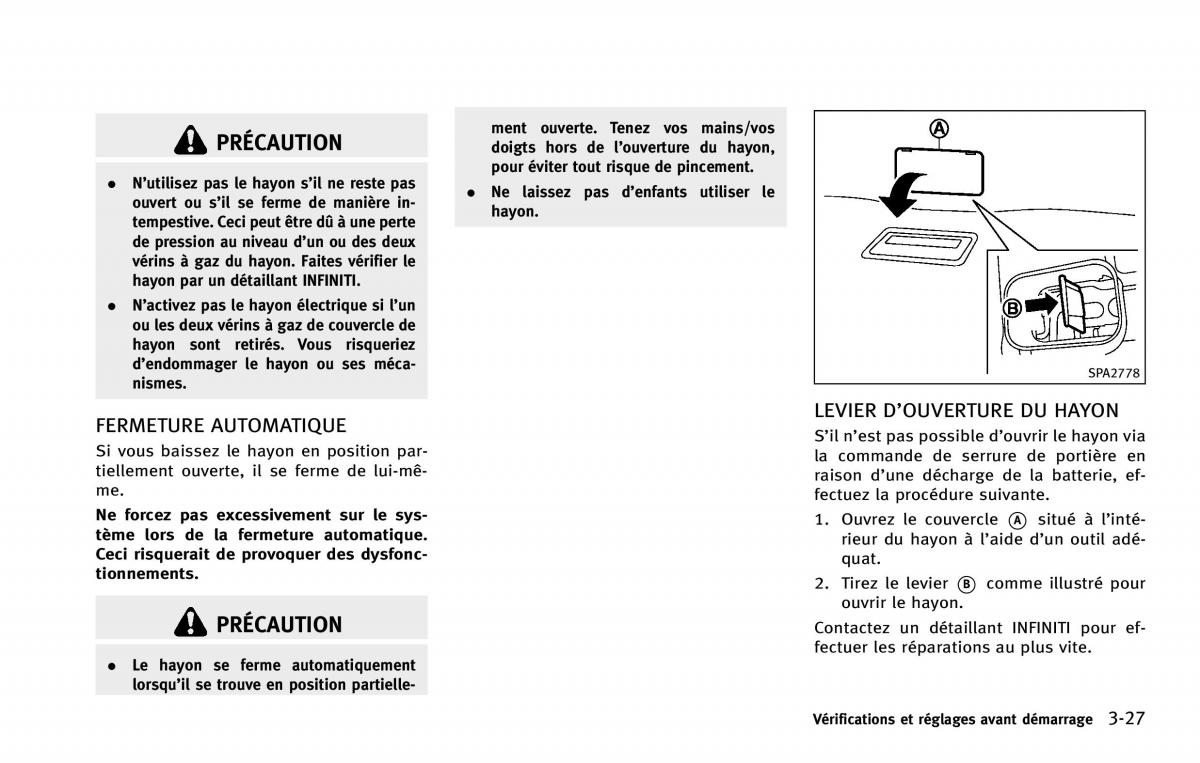 PRÉCAUTION

● N'utilisez pas le hayon s'il ne reste pas ouvert ou s'il se ferme de manière intempestive. Ceci peut être dû à une perte de pression au niveau d'un ou des deux vérins à gaz du hayon. Faites vérifier le hayon par un détaillant INFINITI.

● N'activez pas le hayon électrique si l'un ou les deux vérins à gaz de couvercle de hayon sont retirés. Vous risqueriez d'endommager le hayon ou ses mécanismes.

FERMETURE AUTOMATIQUE

Si vous baissez le hayon en position partiellement ouverte, il se ferme de lui-même.

Ne forcez pas excessivement sur le système lors de la fermeture automatique. Ceci risquerait de provoquer des dysfonctionnements.

PRÉCAUTION

● Le hayon se ferme automatiquement lorsqu'il se trouve en position partiellement ouverte. Tenez vos mains/vos doigts hors de l'ouverture du hayon, pour éviter tout risque de pincement.

● Ne laissez pas d'enfants utiliser le hayon.

A
B
SPA2778

LEVIER D'OUVERTURE DU HAYON

S'il n'est pas possible d'ouvrir le hayon via la commande de serrure de portière en raison d'une décharge de la batterie, effectuez la procédure suivante.

1. Ouvrez le couvercle A situé à l'intérieur du hayon à l'aide d'un outil adéquat.

2. Tirez le levier B comme illustré pour ouvrir le hayon.

Contactez un détaillant INFINITI pour effectuer les réparations au plus vite.

Vérifications et réglages avant démarrage 3-27